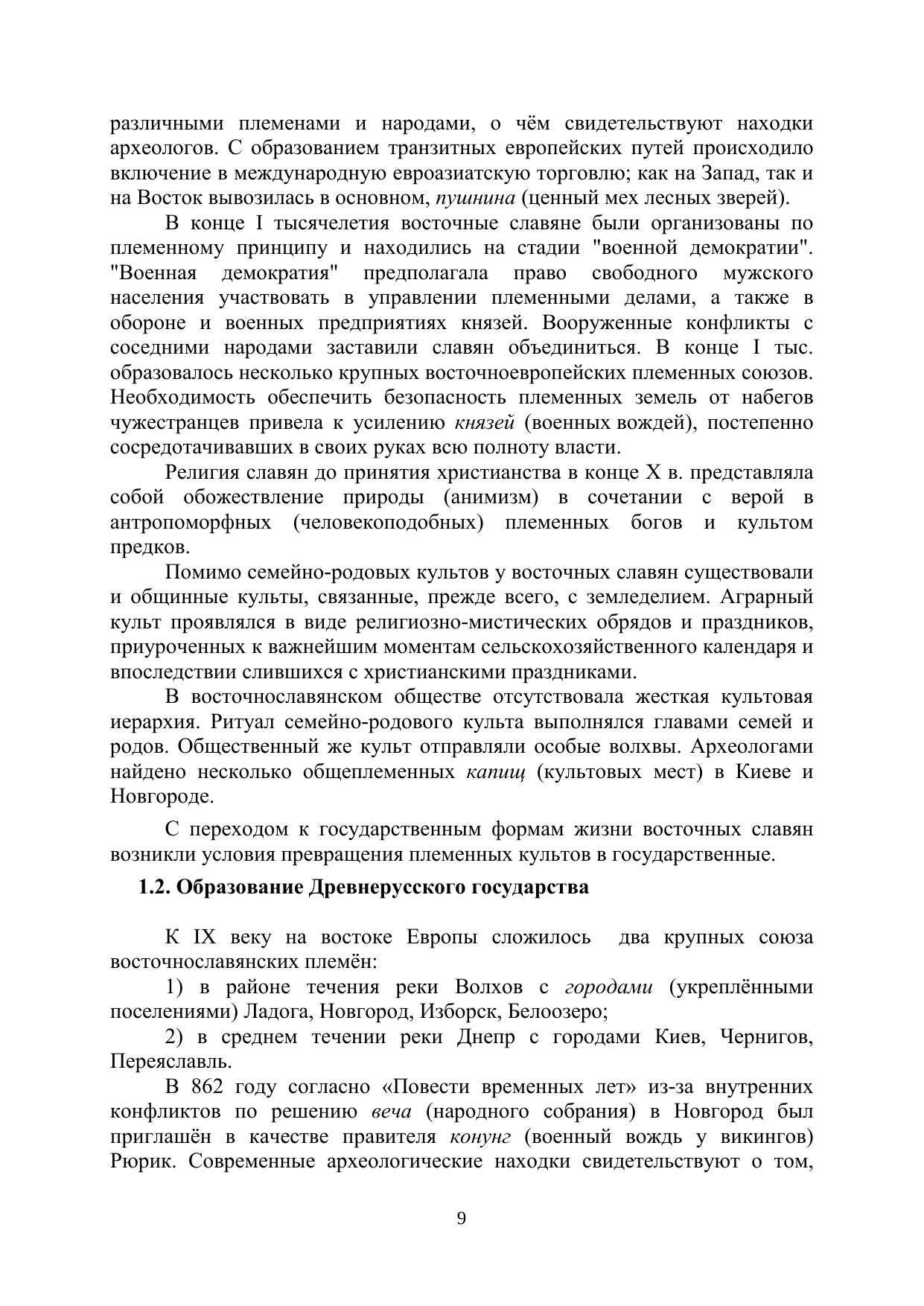 различными племенами и народами, о чём свидетельствуют находки археологов. С образованием транзитных европейских путей происходило включение в международную евроазиатскую торговлю; как на Запад, так и на Восток вывозилась в основном, пушнина (ценный мех лесных зверей).

В конце I тысячелетия восточные славяне были организованы по племенному принципу и находились на стадии "военной демократии". "Военная демократия" предполагала право свободного мужского населения участвовать в управлении племенными делами, а также в обороне и военных предприятиях князей. Вооруженные конфликты с соседними народами заставили славян объединиться. В конце I тыс. образовалось несколько крупных восточноевропейских племенных союзов. Необходимость обеспечить безопасность племенных земель от набегов чужестранцев привела к усилению князей (военных вождей), постепенно сосредотачивавших в своих руках всю полноту власти.

Религия славян до принятия христианства в конце X в. представляла собой обожествление природы (анимизм) в сочетании с верой в антропоморфных (человекоподобных) племенных богов и культом предков.

Помимо семейно-родовых культов у восточных славян существовали и общинные культы, связанные, прежде всего, с земледелием. Аграрный культ проявлялся в виде религиозно-мистических обрядов и праздников, приуроченных к важнейшим моментам сельскохозяйственного календаря и впоследствии слившихся с христианскими праздниками.

В восточнославянском обществе отсутствовала жесткая культовая иерархия. Ритуал семейно-родового культа выполнялся главами семей и родов. Общественный же культ отправляли особые волхвы. Археологами найдено несколько общеплеменных капищ (культовых мест) в Киеве и Новгороде.

С переходом к государственным формам жизни восточных славян возникли условия превращения племенных культов в государственные.

1.2. Образование Древнерусского государства

К IX веку на востоке Европы сложилось два крупных союза восточнославянских племён:

1) в районе течения реки Волхов с городами (укреплёнными поселениями) Ладога, Новгород, Изборск, Белоозеро;

2) в среднем течении реки Днепр с городами Киев, Чернигов, Переяславль.

В 862 году согласно «Повести временных лет» из-за внутренних конфликтов по решению веча (народного собрания) в Новгород был приглашён в качестве правителя конунг (военный вождь у викингов) Рюрик. Современные археологические находки свидетельствуют о том,

9